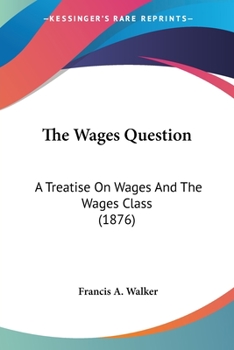 —KESSINGER'S RARE REPRINTS—

The Wages Question

A Treatise On Wages And The Wages Class
(1876)

Francis A. Walker